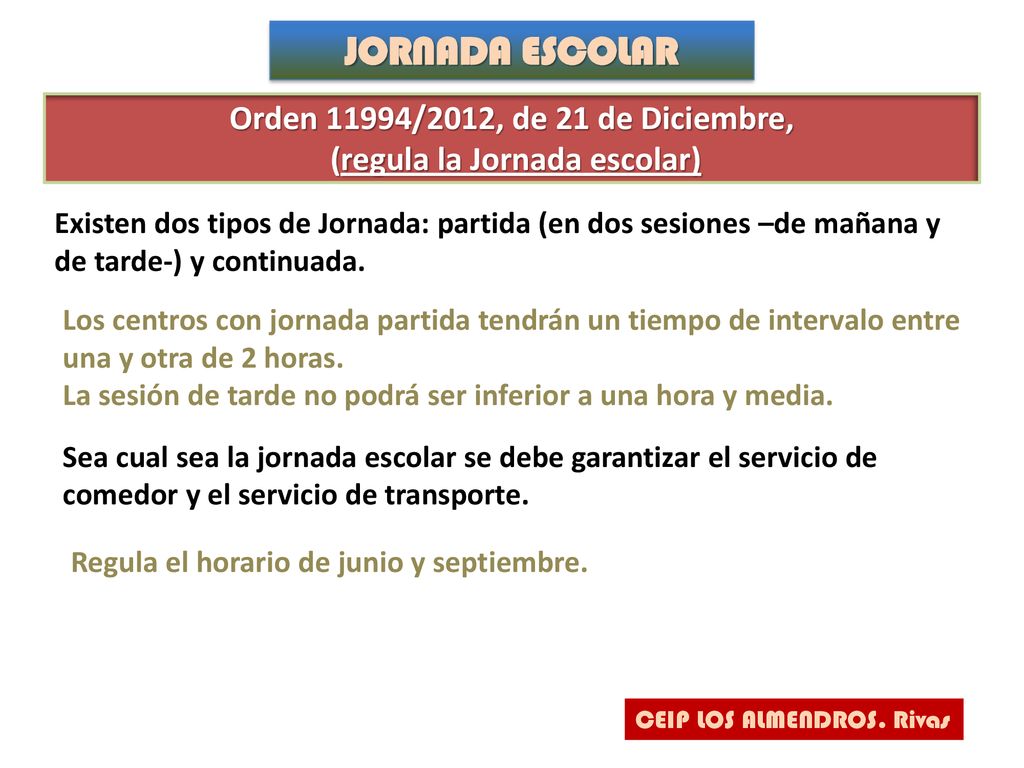 JORNADA ESCOLAR

Orden 11994/2012, de 21 de Diciembre,
(regula la Jornada escolar)

Existen dos tipos de Jornada: partida (en dos sesiones –de mañana y de tarde-) y continuada.

Los centros con jornada partida tendrán un tiempo de intervalo entre una y otra de 2 horas.
La sesión de tarde no podrá ser inferior a una hora y media.

Sea cual sea la jornada escolar se debe garantizar el servicio de comedor y el servicio de transporte.

Regula el horario de junio y septiembre.

CEIP LOS ALMENDROS. Rivas